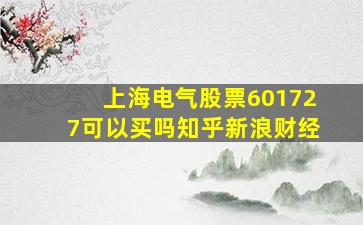 上海电气股票601727可以买吗知乎新浪财经